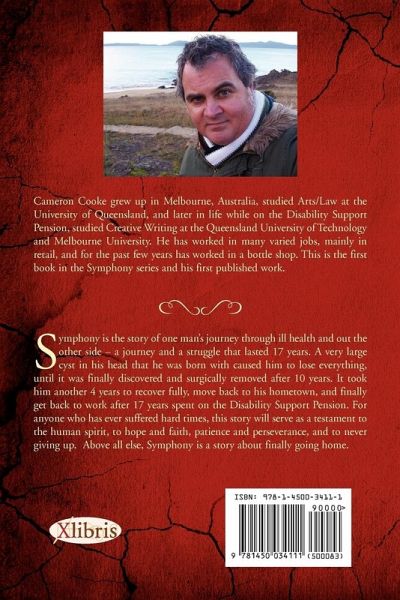 Cameron Cooke grew up in Melbourne, Australia, studied Arts/Law at the University of Queensland, and later in life while on the Disability Support Pension, studied Creative Writing at the Queensland University of Technology and Melbourne University. He has worked in many varied jobs, mainly in retail, and for the past few years has worked in a bottle shop. This is the first book in the Symphony series and his first published work.

Symphony is the story of one man's journey through ill health and out the other side – a journey and a struggle that lasted 17 years. A very large cyst in his head that he was born with caused him to lose everything, until it was finally discovered and surgically removed after 10 years. It took him another 4 years to recover fully, move back to his hometown, and finally get back to work after 17 years spent on the Disability Support Pension. For anyone who has ever suffered hard times, this story will serve as a testament to the human spirit, to hope and faith, patience and perseverance, and to never giving up. Above all else, Symphony is a story about finally going home.

Xlibris

ISBN: 978-1-4500-3411-1

90000>

9 781450 034111 (500083)